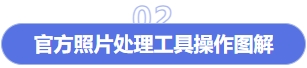 02

官方照片处理工具操作图解